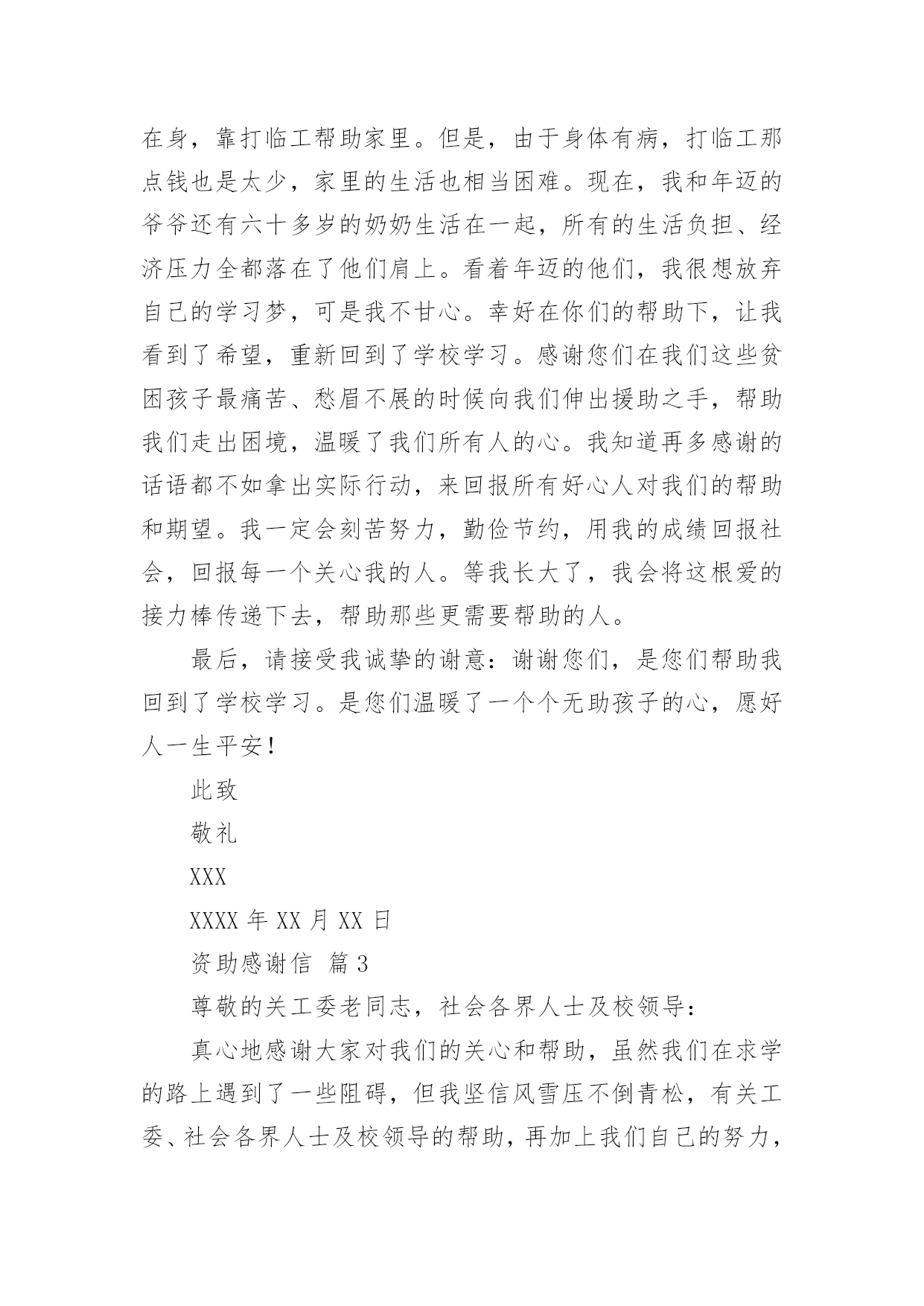 在身，靠打临工帮助家里。但是，由于身体有病，打临工那点钱也是太少，家里的生活也相当困难。现在，我和年迈的爷爷还有六十多岁的奶奶生活在一起，所有的生活负担、经济压力全都落在了他们肩上。看着年迈的他们，我很想放弃自己的学习梦，可是我不甘心。幸好在你们的帮助下，让我看到了希望，重新回到了学校学习。感谢您们在我们这些贫困孩子最痛苦、愁眉不展的时候向我们伸出援助之手，帮助我们走出困境，温暖了我们所有人的心。我知道再多感谢的话语都不如拿出实际行动，来回报所有好心人对我们的帮助和期望。我一定会刻苦努力，勤俭节约，用我的成绩回报社会，回报每一个关心我的人。等我长大了，我会将这根爱的接力棒传递下去，帮助那些更需要帮助的人。

最后，请接受我诚挚的谢意：谢谢您们，是您们帮助我回到了学校学习。是您们温暖了一个个无助孩子的心，愿好人一生平安！

此致

敬礼

XXX

XXXX 年 XX 月 XX 日

资助感谢信 篇 3

尊敬的关工委老同志，社会各界人士及校领导：

真心地感谢大家对我们的关心和帮助，虽然我们在求学的路上遇到了一些阻碍，但我坚信风雪压不倒青松，有关工委、社会各界人士及校领导的帮助，再加上我们自己的努力，